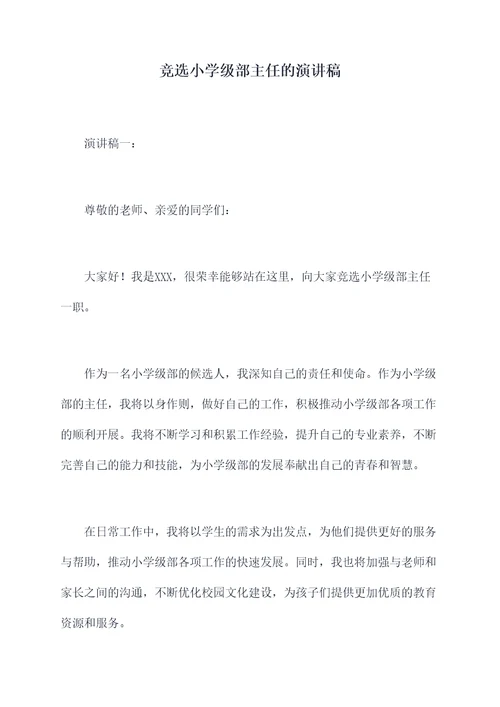 竞选小学级部主任的演讲稿

演讲稿一：

尊敬的老师、亲爱的同学们：

大家好！我是XXX，很荣幸能够站在这里，向大家竞选小学级部主任一职。

作为一名小学级部的候选人，我深知自己的责任和使命。作为小学级部的主任，我将以身作则，做好自己的工作，积极推动小学级部各项工作的顺利开展。我将不断学习和积累工作经验，提升自己的专业素养，不断完善自己的能力和技能，为小学级部的发展奉献出自己的青春和智慧。

在日常工作中，我将以学生的需求为出发点，为他们提供更好的服务与帮助，推动小学级部各项工作的快速发展。同时，我也将加强与老师和家长之间的沟通，不断优化校园文化建设，为孩子们提供更加优质的教育资源和服务。